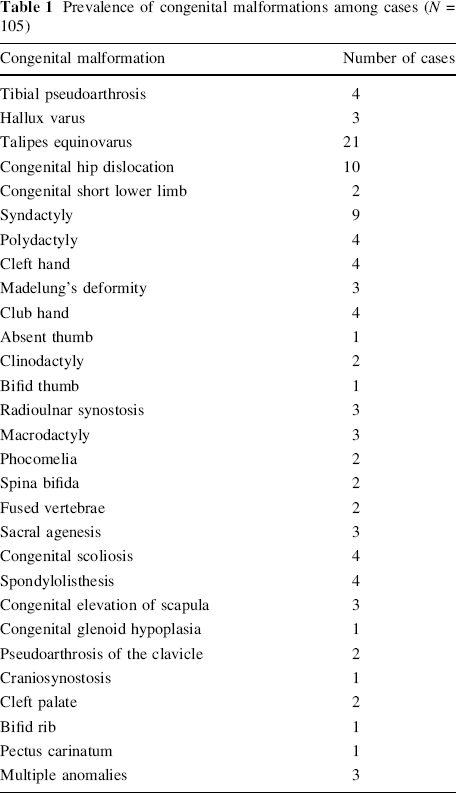 Table 1 Prevalence of congenital malformations among cases (N = 105)

| Congenital malformation | Number of cases |
|---|---|
| Tibial pseudoarthrosis | 4 |
| Hallux varus | 3 |
| Talipes equinovarus | 21 |
| Congenital hip dislocation | 10 |
| Congenital short lower limb | 2 |
| Syndactyly | 9 |
| Polydactyly | 4 |
| Cleft hand | 4 |
| Madelung's deformity | 3 |
| Club hand | 4 |
| Absent thumb | 1 |
| Clinodactyly | 2 |
| Bifid thumb | 1 |
| Radioulnar synostosis | 3 |
| Macrodactyly | 3 |
| Phocomelia | 2 |
| Spina bifida | 2 |
| Fused vertebrae | 2 |
| Sacral agenesis | 3 |
| Congenital scoliosis | 4 |
| Spondylolisthesis | 4 |
| Congenital elevation of scapula | 3 |
| Congenital glenoid hypoplasia | 1 |
| Pseudoarthrosis of the clavicle | 2 |
| Craniosynostosis | 1 |
| Cleft palate | 2 |
| Bifid rib | 1 |
| Pectus carinatum | 1 |
| Multiple anomalies | 3 |